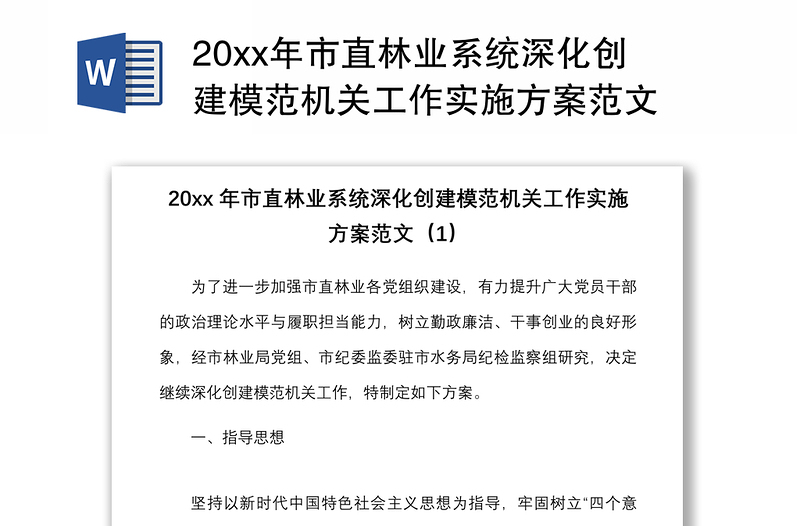 W

20xx年市直林业系统深化创建模范机关工作实施方案范文

20xx 年市直林业系统深化创建模范机关工作实施方案范文（1）

为了进一步加强市直林业各党组织建设，有力提升广大党员干部的政治理论水平与履职担当能力，树立勤政廉洁、干事创业的良好形象，经市林业局党组、市纪委监委驻市水务局纪检监察组研究，决定继续深化创建模范机关工作，特制定如下方案。

一、指导思想

坚持以新时代中国特色社会主义思想为指导，牢固树立“四个意